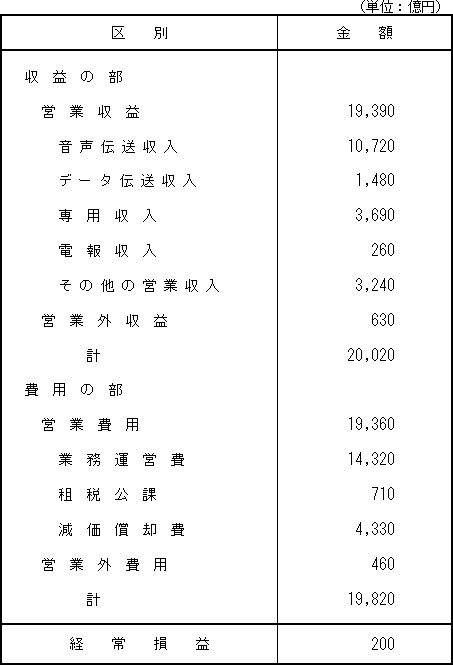 (単位：億円)

| 区　別 | 金　額 |
|---|---|
| 収益の部 | |
| 営業収益 | 19,390 |
| 音声伝送収入 | 10,720 |
| データ伝送収入 | 1,480 |
| 専用収入 | 3,690 |
| 電報収入 | 260 |
| その他の営業収入 | 3,240 |
| 営業外収益 | 630 |
| 計 | 20,020 |
| 費用の部 | |
| 営業費用 | 19,360 |
| 業務運営費 | 14,320 |
| 租税公課 | 710 |
| 減価償却費 | 4,330 |
| 営業外費用 | 460 |
| 計 | 19,820 |
| 経常損益 | 200 |